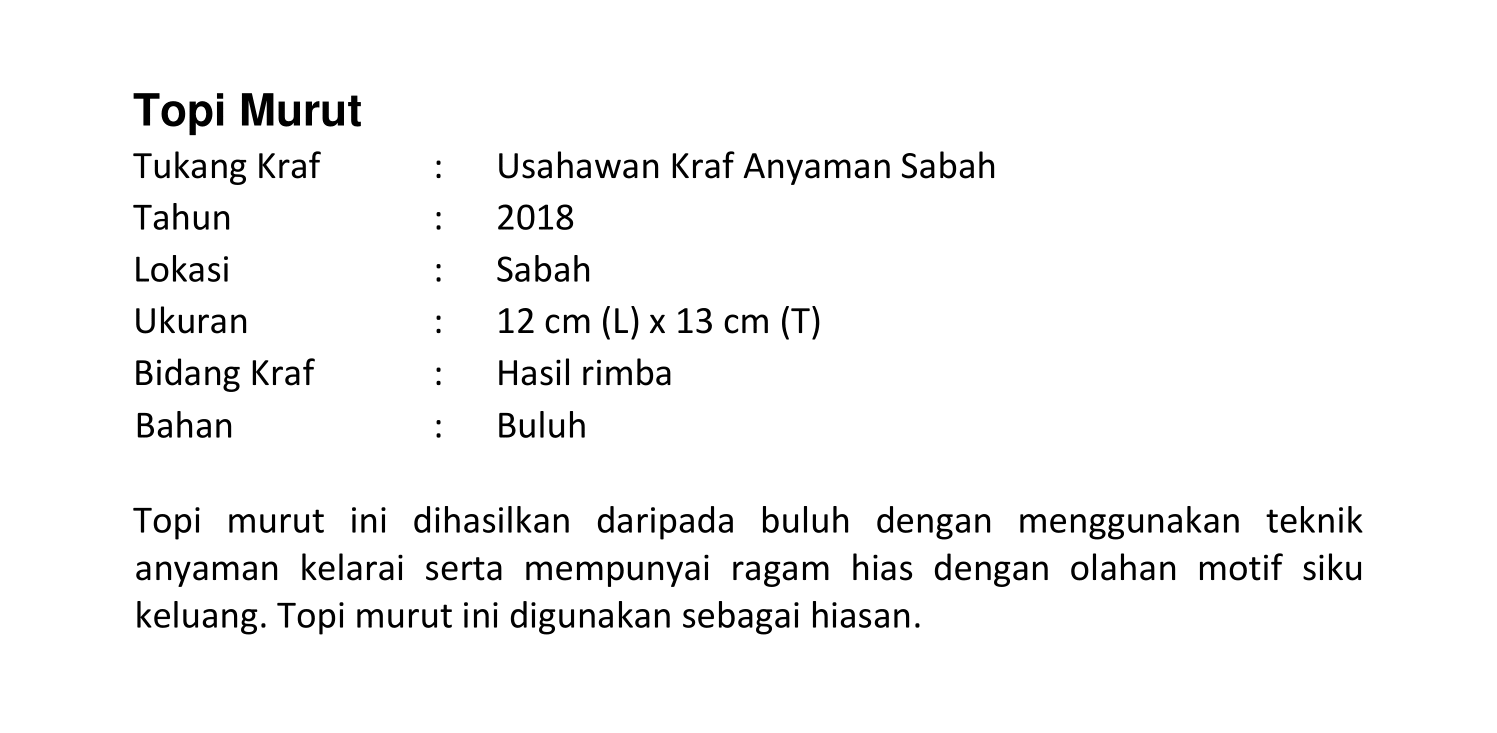 Topi Murut

Tukang Kraf : Usahawan Kraf Anyaman Sabah
Tahun : 2018
Lokasi : Sabah
Ukuran : 12 cm (L) x 13 cm (T)
Bidang Kraf : Hasil rimba
Bahan : Buluh

Topi murut ini dihasilkan daripada buluh dengan menggunakan teknik anyaman kelarai serta mempunyai ragam hias dengan olahan motif siku keluang. Topi murut ini digunakan sebagai hiasan.